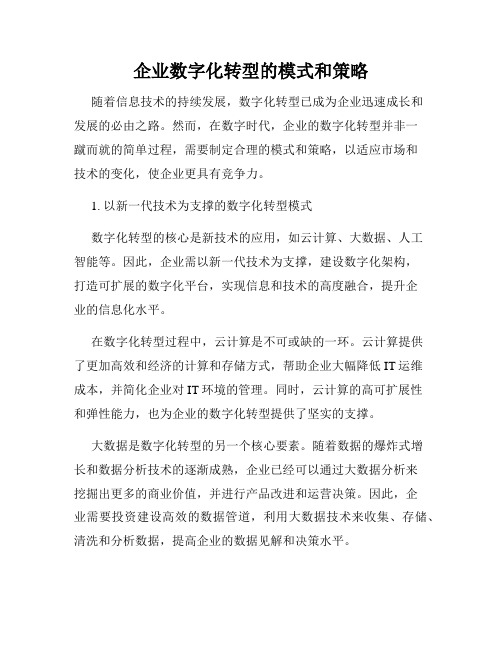 企业数字化转型的模式和策略

随着信息技术的持续发展，数字化转型已成为企业迅速成长和发展的必由之路。然而，在数字时代，企业的数字化转型并非一蹴而就的简单过程，需要制定合理的模式和策略，以适应市场和技术的变化，使企业更具有竞争力。

1. 以新一代技术为支撑的数字化转型模式

数字化转型的核心是新技术的应用，如云计算、大数据、人工智能等。因此，企业需以新一代技术为支撑，建设数字化架构，打造可扩展的数字化平台，实现信息和技术的高度融合，提升企业的信息化水平。

在数字化转型过程中，云计算是不可或缺的一环。云计算提供了更加高效和经济的计算和存储方式，帮助企业大幅降低 IT 运维成本，并简化企业对 IT 环境的管理。同时，云计算的高可扩展性和弹性能力，也为企业的数字化转型提供了坚实的支撑。

大数据是数字化转型的另一个核心要素。随着数据的爆炸式增长和数据分析技术的逐渐成熟，企业已经可以通过大数据分析来挖掘出更多的商业价值，并进行产品改进和运营决策。因此，企业需要投资建设高效的数据管道，利用大数据技术来收集、存储、清洗和分析数据，提高企业的数据见解和决策水平。